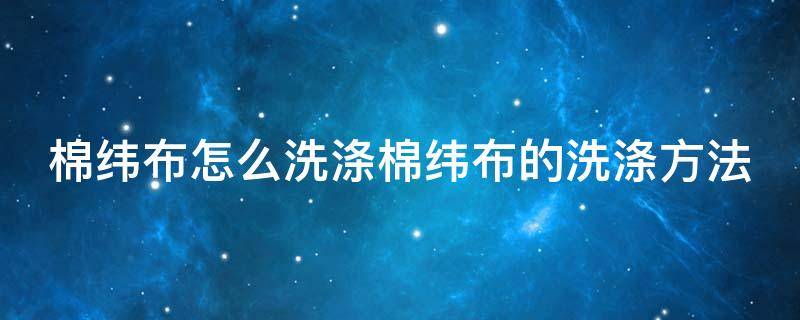 棉纬布怎么洗涤棉纬布的洗涤方法